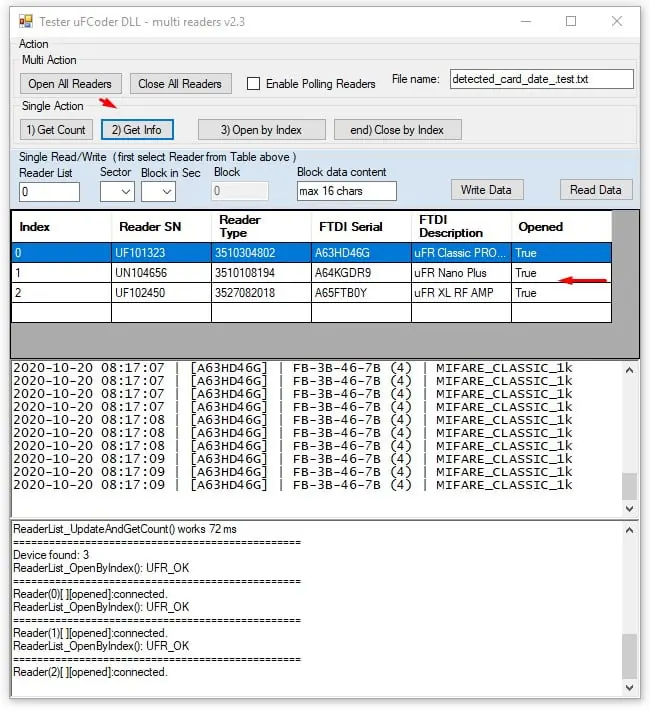 Tester uFCoder DLL - multi readers v2.3

Action
Multi Action
Open All Readers
Close All Readers
Enable Polling Readers
File name: detected_card_date_.test.txt
Single Action
1) Get Count
2) Get Info
3) Open by Index
end) Close by Index

Single Read/Write (first select Reader from Table above )
Reader List
0
Sector
Block in Sec
Block
0
Block data content
max 16 chars
Write Data
Read Data

| Index | Reader SN | Reader Type | FTDI Serial | FTDI Description | Opened |
|---|---|---|---|---|---|
| 0 | UF101323 | 3510304802 | A63HD46G | uFR Classic PRO... | True |
| 1 | UN104656 | 3510108194 | A64KGDR9 | uFR Nano Plus | True |
| 2 | UF102450 | 3527082018 | A65FTB0Y | uFR XL RF AMP | True |
| | | | | | |

2020-10-20 08:17:07 | [A63HD46G] | FB-3B-46-7B (4) | MIFARE_CLASSIC_1k
2020-10-20 08:17:07 | [A63HD46G] | FB-3B-46-7B (4) | MIFARE_CLASSIC_1k
2020-10-20 08:17:07 | [A63HD46G] | FB-3B-46-7B (4) | MIFARE_CLASSIC_1k
2020-10-20 08:17:07 | [A63HD46G] | FB-3B-46-7B (4) | MIFARE_CLASSIC_1k
2020-10-20 08:17:08 | [A63HD46G] | FB-3B-46-7B (4) | MIFARE_CLASSIC_1k
2020-10-20 08:17:08 | [A63HD46G] | FB-3B-46-7B (4) | MIFARE_CLASSIC_1k
2020-10-20 08:17:08 | [A63HD46G] | FB-3B-46-7B (4) | MIFARE_CLASSIC_1k
2020-10-20 08:17:09 | [A63HD46G] | FB-3B-46-7B (4) | MIFARE_CLASSIC_1k
2020-10-20 08:17:09 | [A63HD46G] | FB-3B-46-7B (4) | MIFARE_CLASSIC_1k
2020-10-20 08:17:09 | [A63HD46G] | FB-3B-46-7B (4) | MIFARE_CLASSIC_1k

ReaderList_UpdateAndGetCount() works 72 ms
================================================
Device found: 3
ReaderList_OpenByIndex(): UFR_OK
================================================
Reader(0)[ ][opened]:connected.
ReaderList_OpenByIndex(): UFR_OK
================================================
Reader(1)[ ][opened]:connected.
ReaderList_OpenByIndex(): UFR_OK
================================================
Reader(2)[ ][opened]:connected.